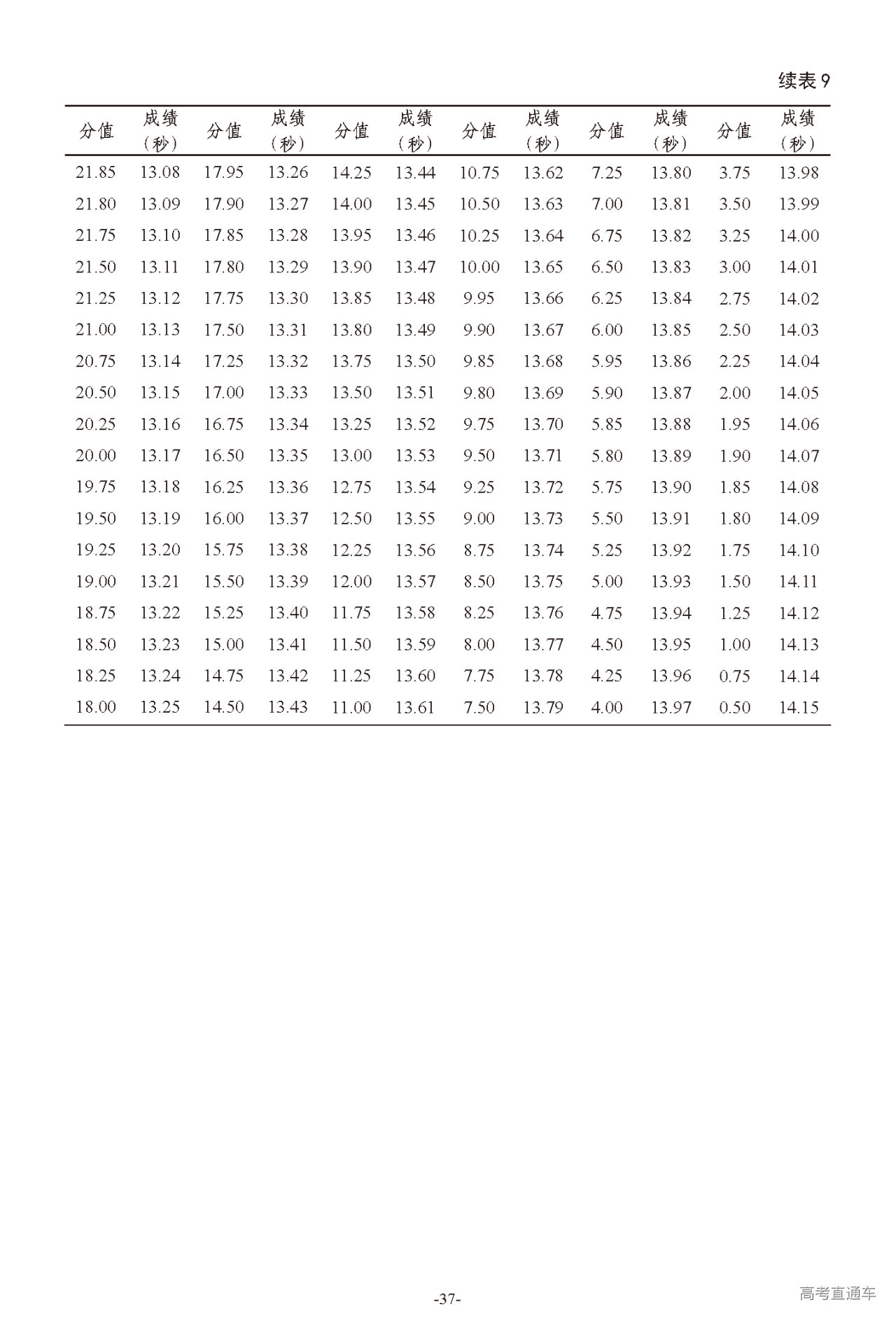 续表 9

| 分值 | 成绩（秒） | 分值 | 成绩（秒） | 分值 | 成绩（秒） | 分值 | 成绩（秒） | 分值 | 成绩（秒） | 分值 | 成绩（秒） |
|---|---|---|---|---|---|---|---|---|---|---|---|
| 21.85 | 13.08 | 17.95 | 13.26 | 14.25 | 13.44 | 10.75 | 13.62 | 7.25 | 13.80 | 3.75 | 13.98 |
| 21.80 | 13.09 | 17.90 | 13.27 | 14.00 | 13.45 | 10.50 | 13.63 | 7.00 | 13.81 | 3.50 | 13.99 |
| 21.75 | 13.10 | 17.85 | 13.28 | 13.95 | 13.46 | 10.25 | 13.64 | 6.75 | 13.82 | 3.25 | 14.00 |
| 21.50 | 13.11 | 17.80 | 13.29 | 13.90 | 13.47 | 10.00 | 13.65 | 6.50 | 13.83 | 3.00 | 14.01 |
| 21.25 | 13.12 | 17.75 | 13.30 | 13.85 | 13.48 | 9.95 | 13.66 | 6.25 | 13.84 | 2.75 | 14.02 |
| 21.00 | 13.13 | 17.50 | 13.31 | 13.80 | 13.49 | 9.90 | 13.67 | 6.00 | 13.85 | 2.50 | 14.03 |
| 20.75 | 13.14 | 17.25 | 13.32 | 13.75 | 13.50 | 9.85 | 13.68 | 5.95 | 13.86 | 2.25 | 14.04 |
| 20.50 | 13.15 | 17.00 | 13.33 | 13.50 | 13.51 | 9.80 | 13.69 | 5.90 | 13.87 | 2.00 | 14.05 |
| 20.25 | 13.16 | 16.75 | 13.34 | 13.25 | 13.52 | 9.75 | 13.70 | 5.85 | 13.88 | 1.95 | 14.06 |
| 20.00 | 13.17 | 16.50 | 13.35 | 13.00 | 13.53 | 9.50 | 13.71 | 5.80 | 13.89 | 1.90 | 14.07 |
| 19.75 | 13.18 | 16.25 | 13.36 | 12.75 | 13.54 | 9.25 | 13.72 | 5.75 | 13.90 | 1.85 | 14.08 |
| 19.50 | 13.19 | 16.00 | 13.37 | 12.50 | 13.55 | 9.00 | 13.73 | 5.50 | 13.91 | 1.80 | 14.09 |
| 19.25 | 13.20 | 15.75 | 13.38 | 12.25 | 13.56 | 8.75 | 13.74 | 5.25 | 13.92 | 1.75 | 14.10 |
| 19.00 | 13.21 | 15.50 | 13.39 | 12.00 | 13.57 | 8.50 | 13.75 | 5.00 | 13.93 | 1.50 | 14.11 |
| 18.75 | 13.22 | 15.25 | 13.40 | 11.75 | 13.58 | 8.25 | 13.76 | 4.75 | 13.94 | 1.25 | 14.12 |
| 18.50 | 13.23 | 15.00 | 13.41 | 11.50 | 13.59 | 8.00 | 13.77 | 4.50 | 13.95 | 1.00 | 14.13 |
| 18.25 | 13.24 | 14.75 | 13.42 | 11.25 | 13.60 | 7.75 | 13.78 | 4.25 | 13.96 | 0.75 | 14.14 |
| 18.00 | 13.25 | 14.50 | 13.43 | 11.00 | 13.61 | 7.50 | 13.79 | 4.00 | 13.97 | 0.50 | 14.15 |

-37-

高考直通车